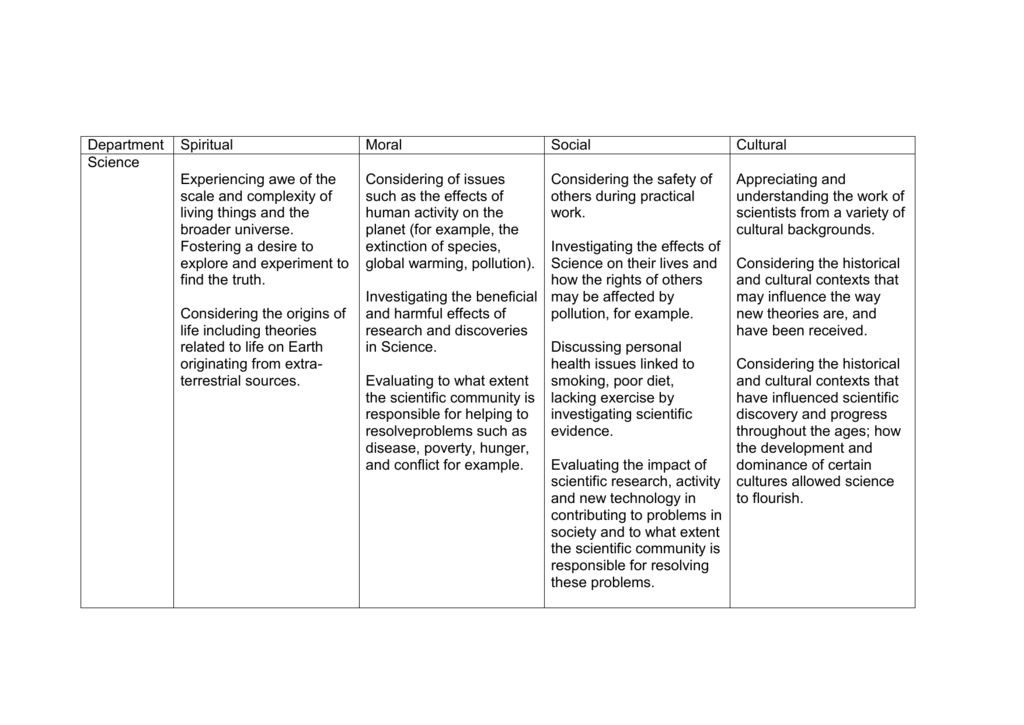 | Department | Spiritual | Moral | Social | Cultural |
|---|---|---|---|---|
| Science | Experiencing awe of the scale and complexity of living things and the broader universe. Fostering a desire to explore and experiment to find the truth.<br><br>Considering the origins of life including theories related to life on Earth originating from extra-terrestrial sources. | Considering of issues such as the effects of human activity on the planet (for example, the extinction of species, global warming, pollution).<br><br>Investigating the beneficial and harmful effects of research and discoveries in Science.<br><br>Evaluating to what extent the scientific community is responsible for helping to resolveproblems such as disease, poverty, hunger, and conflict for example. | Considering the safety of others during practical work.<br><br>Investigating the effects of Science on their lives and how the rights of others may be affected by pollution, for example.<br><br>Discussing personal health issues linked to smoking, poor diet, lacking exercise by investigating scientific evidence.<br><br>Evaluating the impact of scientific research, activity and new technology in contributing to problems in society and to what extent the scientific community is responsible for resolving these problems. | Appreciating and understanding the work of scientists from a variety of cultural backgrounds.<br><br>Considering the historical and cultural contexts that may influence the way new theories are, and have been received.<br><br>Considering the historical and cultural contexts that have influenced scientific discovery and progress throughout the ages; how the development and dominance of certain cultures allowed science to flourish. |